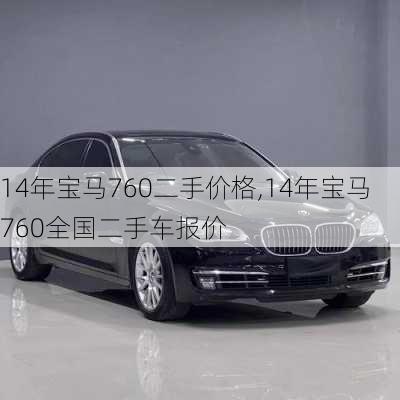 14年宝马760二手价格,14年宝马760全国二手车报价